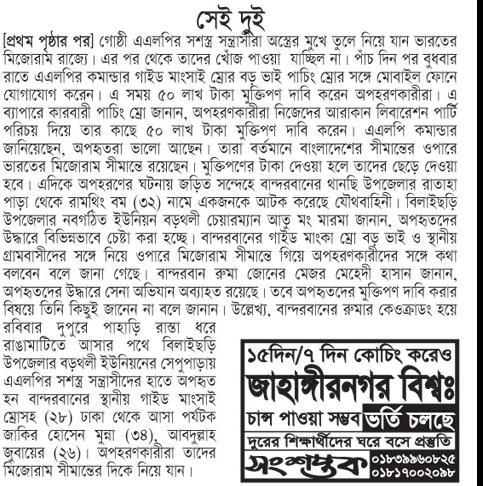 সেই দুই

[প্রথম পৃষ্ঠার পর] গোষ্ঠী এএলপির সশস্ত্র সন্ত্রাসীরা অস্ত্রের মুখে তুলে নিয়ে যান ভারতের মিজোরাম রাজ্যে। এর পর থেকে তাদের খোঁজ পাওয়া যাচ্ছিল না। পাঁচ দিন পর বুধবার রাতে এএলপির কমান্ডার গাইড মাংসাই ম্রোর বড় ভাই পাচিং ম্রোর সঙ্গে মোবাইল ফোনে যোগাযোগ করেন। এ সময় ৫০ লাখ টাকা মুক্তিপণ দাবি করেন অপহরণকারীরা। এ ব্যাপারে কারবারী পাচিং ম্রো জানান, অপহরণকারীরা নিজেদের আরাকান লিবারেশন পার্টি পরিচয় দিয়ে তার কাছে ৫০ লাখ টাকা মুক্তিপণ দাবি করেন। এএলপি কমান্ডার জানিয়েছেন, অপহৃতরা ভালো আছেন। তারা বর্তমানে বাংলাদেশের সীমান্তের ওপারে ভারতের মিজোরাম সীমান্তে রয়েছেন। মুক্তিপণের টাকা দেওয়া হলে তাদের ছেড়ে দেওয়া হবে। এদিকে অপহরণের ঘটনায় জড়িত সন্দেহে বান্দরবানের থানছি উপজেলার রাতাহা পাড়া থেকে রামথিং বম (৩২) নামে একজনকে আটক করেছে যৌথবাহিনী। বিলাইছড়ি উপজেলার নবগঠিত ইউনিয়ন বড়থলী চেয়ারম্যান আতু মং মারমা জানান, অপহৃতদের উদ্ধারে বিভিন্নভাবে চেষ্টা করা হচ্ছে। বান্দরবানের গাইড মাংকা ম্রো বড় ভাই ও স্থানীয় গ্রামবাসীদের সঙ্গে নিয়ে ওপারে মিজোরাম সীমান্তে গিয়ে অপহরণকারীদের সঙ্গে কথা বলবেন বলে জানা গেছে। বান্দরবান রুমা জোনের মেজর মেহেদী হাসান জানান, অপহৃতদের উদ্ধারে সেনা অভিযান অব্যাহত রয়েছে। তবে অপহৃতদের মুক্তিপণ দাবি করার বিষয়ে তিনি কিছুই জানেন না বলে জানান। উল্লেখ্য, বান্দরবানের রুমার কেওক্রাডং হয়ে রবিবার দুপুরে পাহাড়ি রাস্তা ধরে রাঙামাটিতে আসার পথে বিলাইছড়ি উপজেলার বড়থলী ইউনিয়নের সেপুপাড়ায় এএলপির সশস্ত্র সন্ত্রাসীদের হাতে অপহৃত হন বান্দরবানের স্থানীয় গাইড মাংসাই ম্রোসহ (২৮) ঢাকা থেকে আসা পর্যটক জাকির হোসেন মুন্না (৩৪), আবদুল্লাহ জুবায়ের (২৬)। অপহরণকারীরা তাদের মিজোরাম সীমান্তের দিকে নিয়ে যান।

১৫দিন/৭ দিন কোচিং করেও
জাহাঙ্গীরনগর বিশ্বঃ
চান্স পাওয়া সম্ভব ভর্তি চলছে
দুরের শিক্ষার্থীদের ঘরে বসে প্রস্তুতি
সংশপ্তক ০১৮৩৯৯৬০৮২৫ ০১৮১৭০০২০৯৮